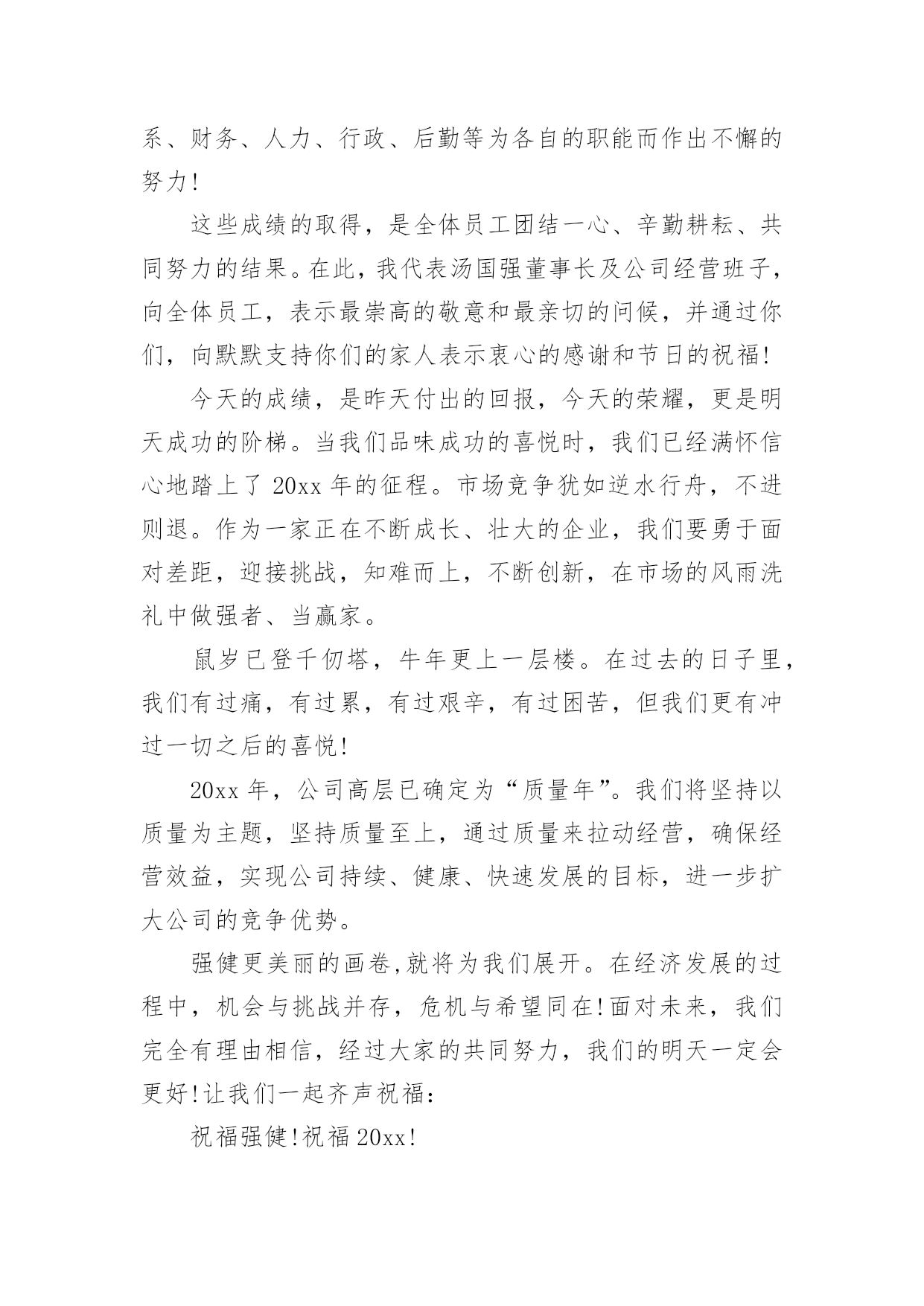 系、财务、人力、行政、后勤等为各自的职能而作出不懈的努力!

这些成绩的取得，是全体员工团结一心、辛勤耕耘、共同努力的结果。在此，我代表汤国强董事长及公司经营班子，向全体员工，表示最崇高的敬意和最亲切的问候，并通过你们，向默默支持你们的家人表示衷心的感谢和节日的祝福!

今天的成绩，是昨天付出的回报，今天的荣耀，更是明天成功的阶梯。当我们品味成功的喜悦时，我们已经满怀信心地踏上了 20xx 年的征程。市场竞争犹如逆水行舟，不进则退。作为一家正在不断成长、壮大的企业，我们要勇于面对差距，迎接挑战，知难而上，不断创新，在市场的风雨洗礼中做强者、当赢家。

鼠岁已登千仞塔，牛年更上一层楼。在过去的日子里，我们有过痛，有过累，有过艰辛，有过困苦，但我们更有冲过一切之后的喜悦!

20xx 年，公司高层已确定为“质量年”。我们将坚持以质量为主题，坚持质量至上，通过质量来拉动经营，确保经营效益，实现公司持续、健康、快速发展的目标，进一步扩大公司的竞争优势。

强健更美丽的画卷,就将为我们展开。在经济发展的过程中，机会与挑战并存，危机与希望同在!面对未来，我们完全有理由相信，经过大家的共同努力，我们的明天一定会更好!让我们一起齐声祝福：

祝福强健!祝福 20xx!